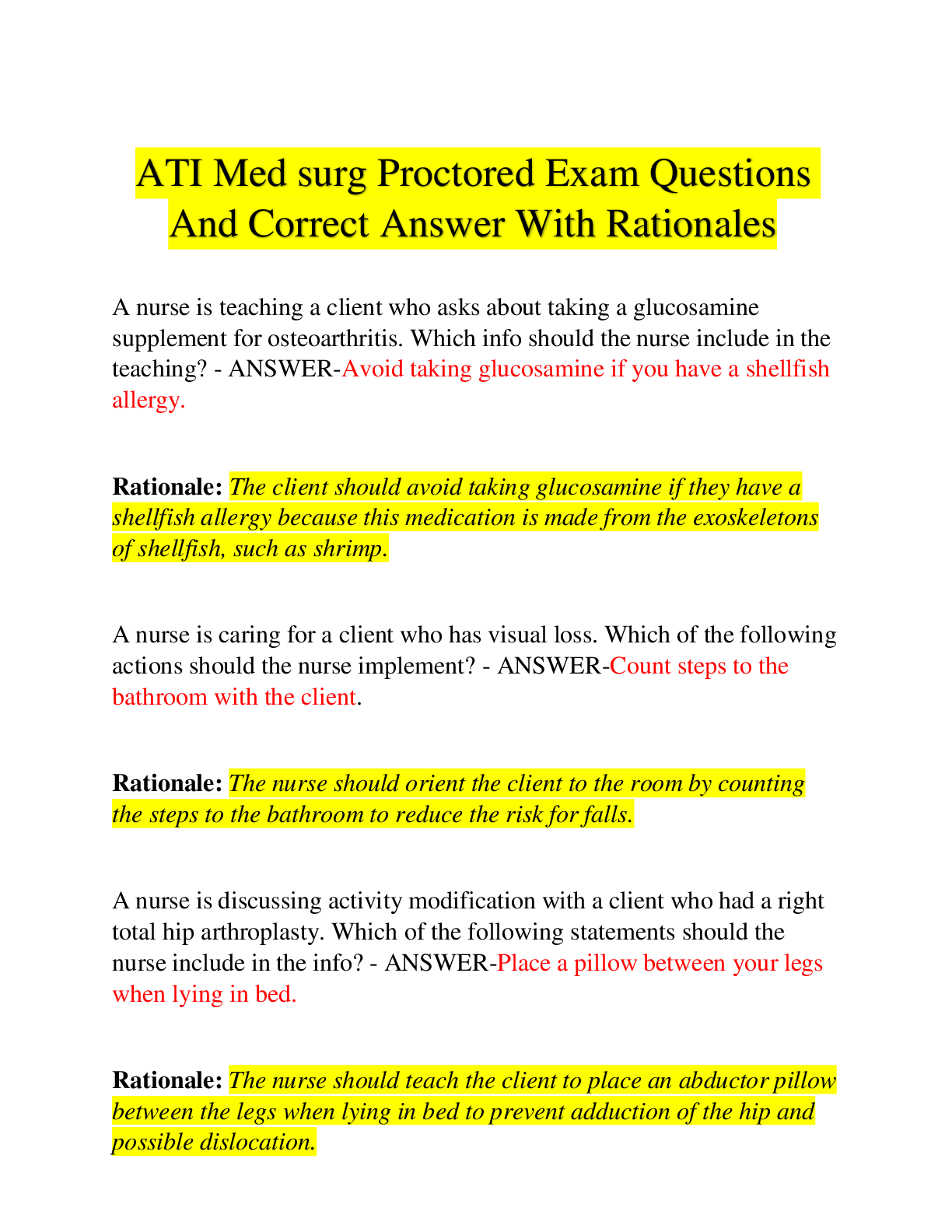 ATI Med surg Proctored Exam Questions And Correct Answer With Rationales

A nurse is teaching a client who asks about taking a glucosamine supplement for osteoarthritis. Which info should the nurse include in the teaching? - ANSWER-Avoid taking glucosamine if you have a shellfish allergy.

Rationale: The client should avoid taking glucosamine if they have a shellfish allergy because this medication is made from the exoskeletons of shellfish, such as shrimp.

A nurse is caring for a client who has visual loss. Which of the following actions should the nurse implement? - ANSWER-Count steps to the bathroom with the client.

Rationale: The nurse should orient the client to the room by counting the steps to the bathroom to reduce the risk for falls.

A nurse is discussing activity modification with a client who had a right total hip arthroplasty. Which of the following statements should the nurse include in the info? - ANSWER-Place a pillow between your legs when lying in bed.

Rationale: The nurse should teach the client to place an abductor pillow between the legs when lying in bed to prevent adduction of the hip and possible dislocation.